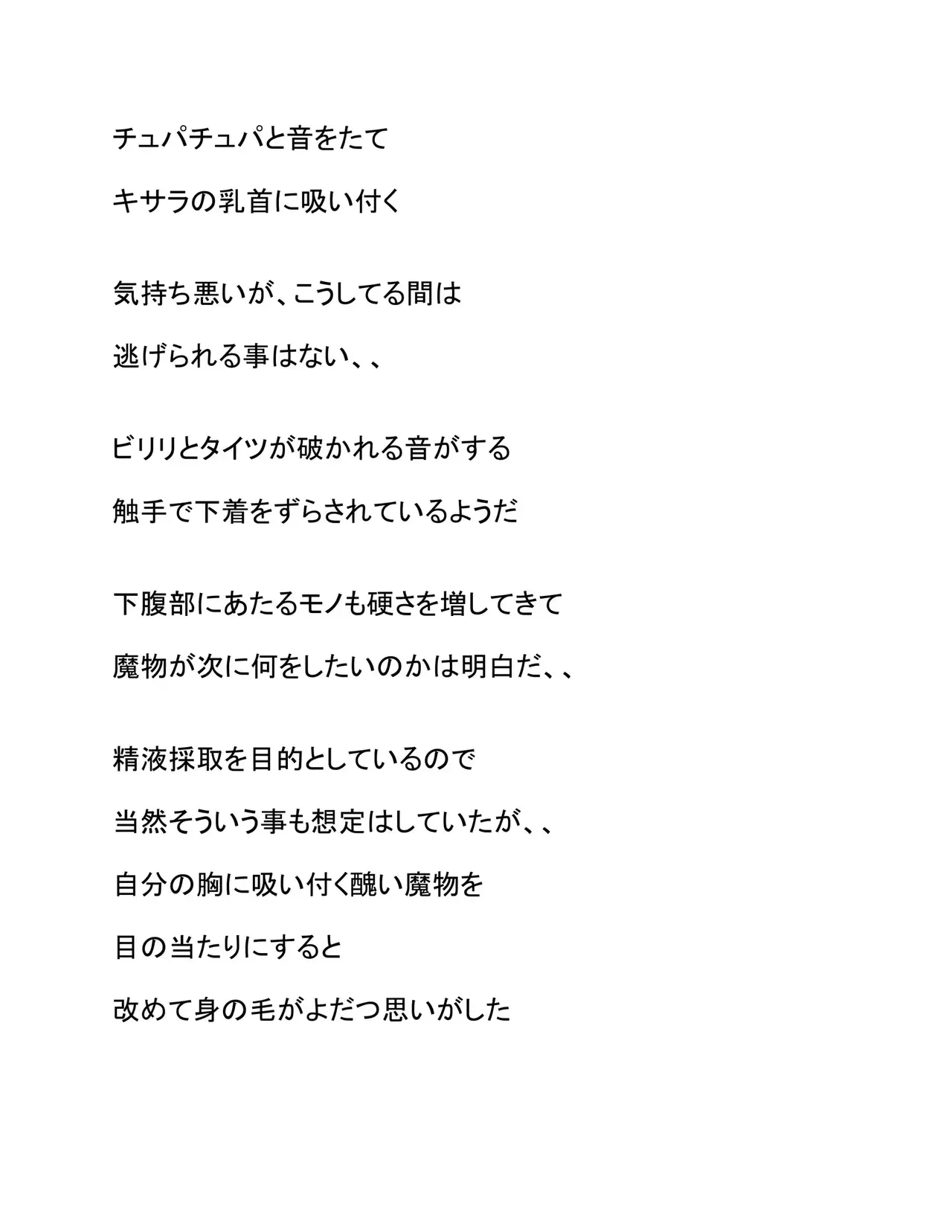 チュパチュパと音をたて

キサラの乳首に吸い付く

気持ち悪いが、こうしてる間は

逃げられる事はない、、

ビリリとタイツが破かれる音がする

触手で下着をずらされているようだ

下腹部にあたるモノも硬さを増してきて

魔物が次に何をしたいのかは明白だ、、

精液採取を目的としているので

当然そういう事も想定はしていたが、、

自分の胸に吸い付く醜い魔物を

目の当たりにすると

改めて身の毛がよだつ思いがした